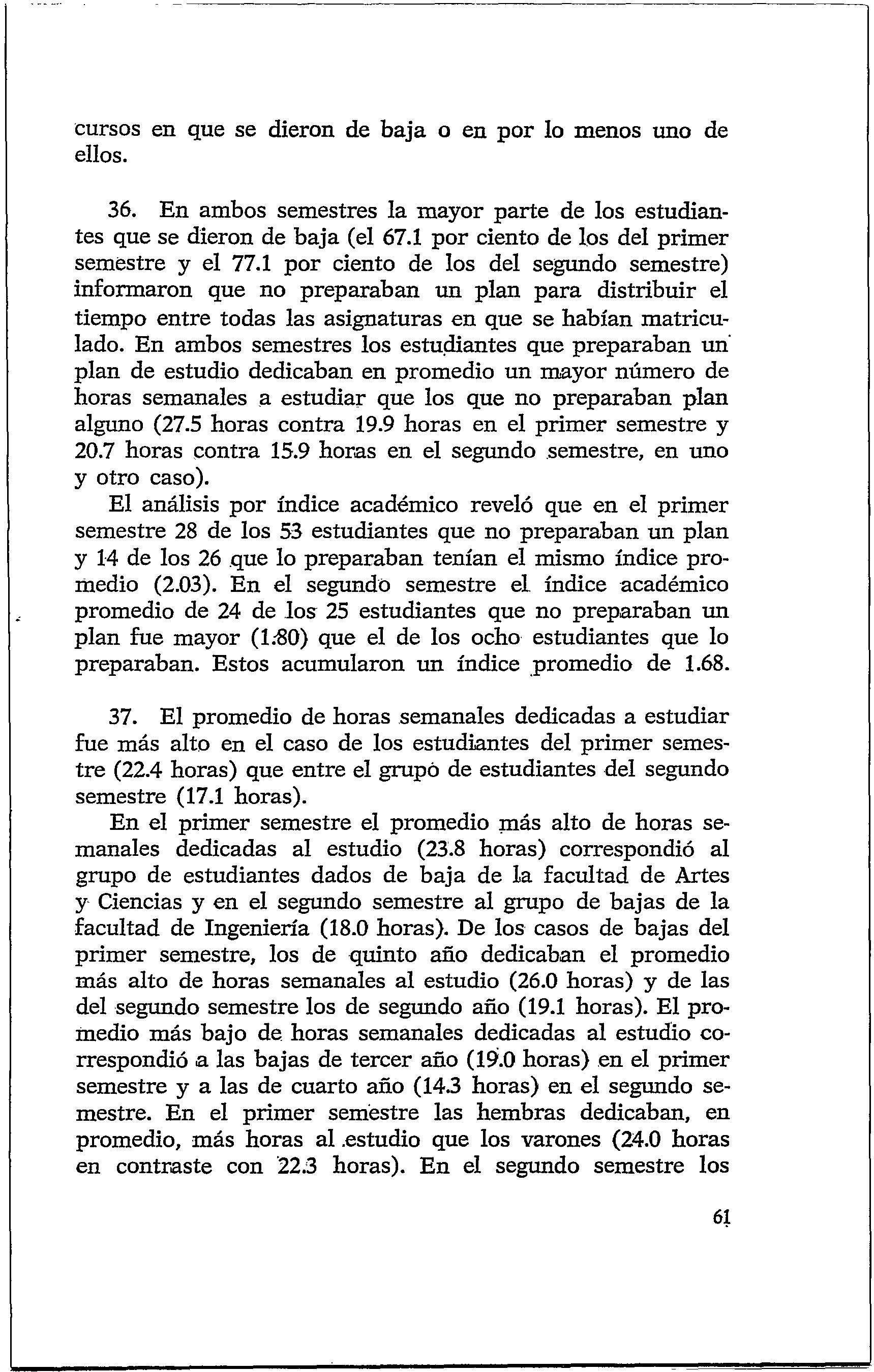 cursos en que se dieron de baja o en por lo menos uno de ellos.

36. En ambos semestres la mayor parte de los estudiantes que se dieron de baja (el 67.1 por ciento de los del primer semestre y el 77.1 por ciento de los del segundo semestre) informaron que no preparaban un plan para distribuir el tiempo entre todas las asignaturas en que se habían matriculado. En ambos semestres los estudiantes que preparaban un plan de estudio dedicaban en promedio un mayor número de horas semanales a estudiar que los que no preparaban plan alguno (27.5 horas contra 19.9 horas en el primer semestre y 20.7 horas contra 15.9 horas en el segundo semestre, en uno y otro caso).

El análisis por índice académico reveló que en el primer semestre 28 de los 53 estudiantes que no preparaban un plan y 14 de los 26 que lo preparaban tenían el mismo índice promedio (2.03). En el segundo semestre el índice académico promedio de 24 de los 25 estudiantes que no preparaban un plan fue mayor (1.80) que el de los ocho estudiantes que lo preparaban. Estos acumularon un índice promedio de 1.68.

37. El promedio de horas semanales dedicadas a estudiar fue más alto en el caso de los estudiantes del primer semestre (22.4 horas) que entre el grupo de estudiantes del segundo semestre (17.1 horas).

En el primer semestre el promedio más alto de horas semanales dedicadas al estudio (23.8 horas) correspondió al grupo de estudiantes dados de baja de la facultad de Artes y Ciencias y en el segundo semestre al grupo de bajas de la facultad de Ingeniería (18.0 horas). De los casos de bajas del primer semestre, los de quinto año dedicaban el promedio más alto de horas semanales al estudio (26.0 horas) y de las del segundo semestre los de segundo año (19.1 horas). El promedio más bajo de horas semanales dedicadas al estudio correspondió a las bajas de tercer año (19.0 horas) en el primer semestre y a las de cuarto año (14.3 horas) en el segundo semestre. En el primer semestre las hembras dedicaban, en promedio, más horas al estudio que los varones (24.0 horas en contraste con 22.3 horas). En el segundo semestre los

61